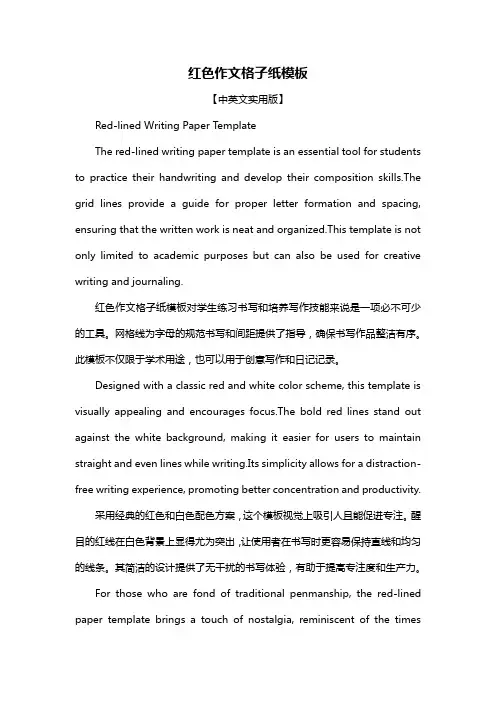 红色作文格子纸模板

【中英文实用版】

Red-lined Writing Paper Template

The red-lined writing paper template is an essential tool for students to practice their handwriting and develop their composition skills.The grid lines provide a guide for proper letter formation and spacing, ensuring that the written work is neat and organized.This template is not only limited to academic purposes but can also be used for creative writing and journaling.

红色作文格子纸模板对学生练习书写和培养写作技能来说是一项必不可少的工具。网格线为字母的规范书写和间距提供了指导，确保书写作品整洁有序。此模板不仅限于学术用途，也可以用于创意写作和日记记录。

Designed with a classic red and white color scheme, this template is visually appealing and encourages focus.The bold red lines stand out against the white background, making it easier for users to maintain straight and even lines while writing.Its simplicity allows for a distraction-free writing experience, promoting better concentration and productivity.

采用经典的红色和白色配色方案，这个模板视觉上吸引人且能促进专注。醒目的红线在白色背景上显得尤为突出，让使用者在书写时更容易保持直线和均匀的线条。其简洁的设计提供了无干扰的书写体验，有助于提高专注度和生产力。

For those who are fond of traditional penmanship, the red-lined paper template brings a touch of nostalgia, reminiscent of the times